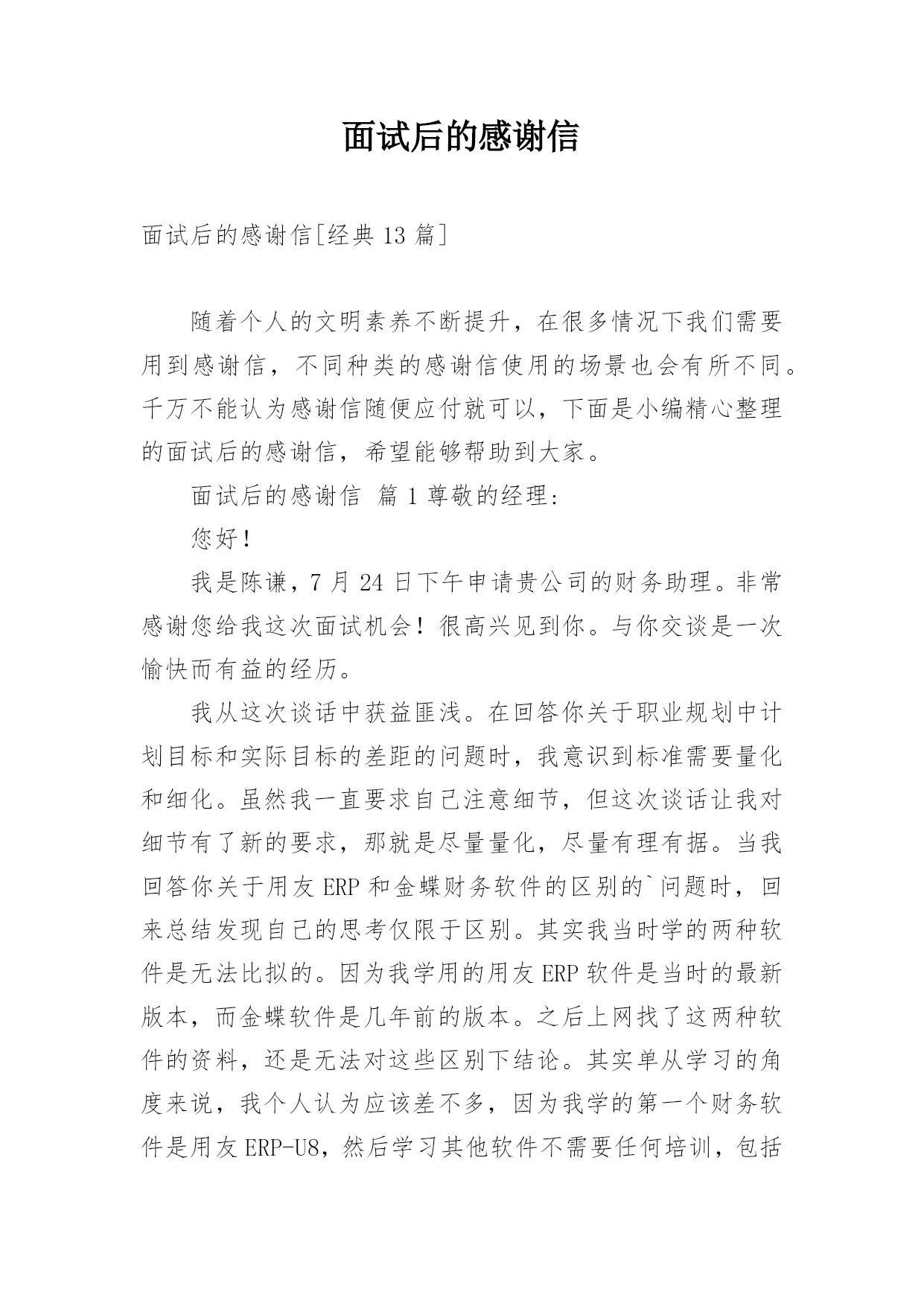 面试后的感谢信

面试后的感谢信[经典 13 篇]

随着个人的文明素养不断提升，在很多情况下我们需要用到感谢信，不同种类的感谢信使用的场景也会有所不同。千万不能认为感谢信随便应付就可以，下面是小编精心整理的面试后的感谢信，希望能够帮助到大家。

面试后的感谢信 篇 1 尊敬的经理：

您好！

我是陈谦，7 月 24 日下午申请贵公司的财务助理。非常感谢您给我这次面试机会！很高兴见到你。与你交谈是一次愉快而有益的经历。

我从这次谈话中获益匪浅。在回答你关于职业规划中计划目标和实际目标的差距的问题时，我意识到标准需要量化和细化。虽然我一直要求自己注意细节，但这次谈话让我对细节有了新的要求，那就是尽量量化，尽量有理有据。当我回答你关于用友 ERP 和金蝶财务软件的区别的`问题时，回来总结发现自己的思考仅限于区别。其实我当时学的两种软件是无法比拟的。因为我学用的用友 ERP 软件是当时的最新版本，而金蝶软件是几年前的版本。之后上网找了这两种软件的资料，还是无法对这些区别下结论。其实单从学习的角度来说，我个人认为应该差不多，因为我学的第一个财务软件是用友 ERP-U8，然后学习其他软件不需要任何培训，包括